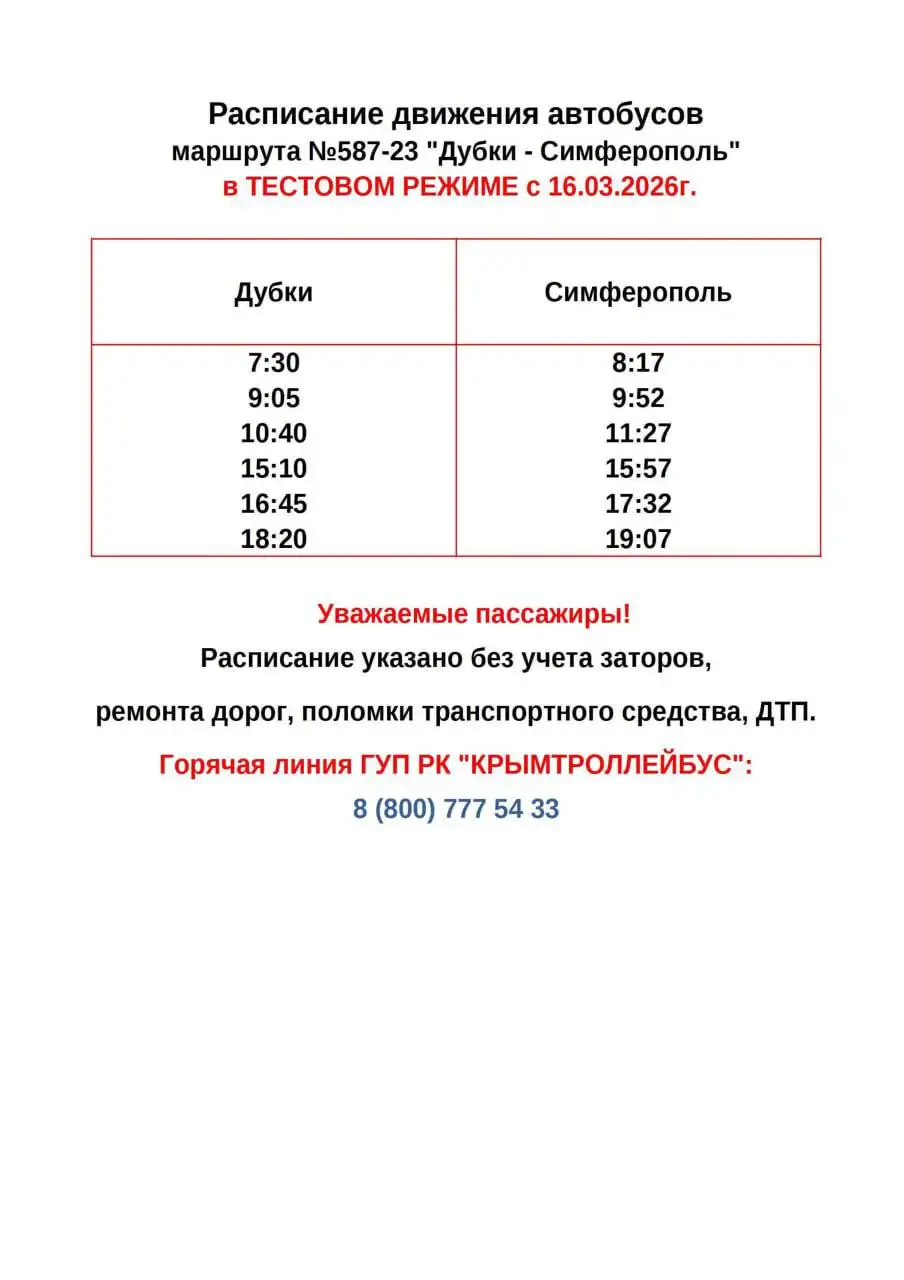 Расписание движения автобусов
маршрута №587-23 "Дубки - Симферополь"
в ТЕСТОВОМ РЕЖИМЕ с 16.03.2026г.

| Дубки | Симферополь |
|---|---|
| 7:30 | 8:17 |
| 9:05 | 9:52 |
| 10:40 | 11:27 |
| 15:10 | 15:57 |
| 16:45 | 17:32 |
| 18:20 | 19:07 |

Уважаемые пассажиры!
Расписание указано без учета заторов,
ремонта дорог, поломки транспортного средства, ДТП.
Горячая линия ГУП РК "КРЫМТРОЛЛЕЙБУС":
8 (800) 777 54 33